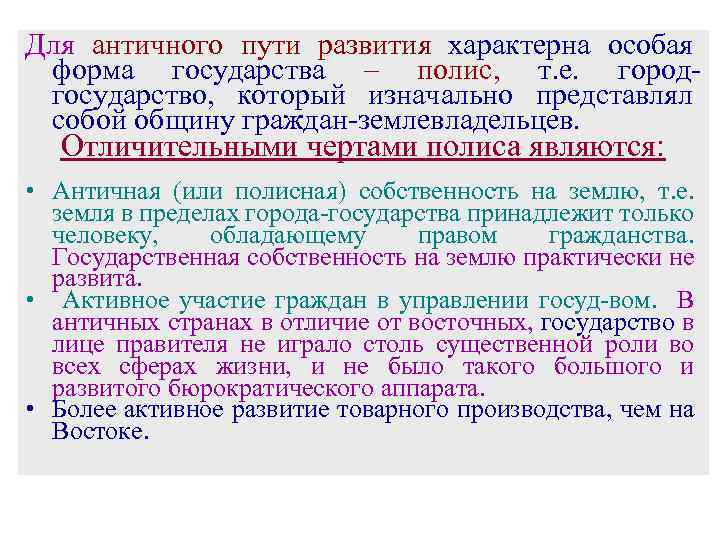 Для античного пути развития характерна особая форма государства – полис, т.е. город-государство, который изначально представлял собой общину граждан-землевладельцев.

Отличительными чертами полиса являются:

• Античная (или полисная) собственность на землю, т.е. земля в пределах города-государства принадлежит только человеку, обладающему правом гражданства. Государственная собственность на землю практически не развита.
• Активное участие граждан в управлении госуд-вом. В античных странах в отличие от восточных, государство в лице правителя не играло столь существенной роли во всех сферах жизни, и не было такого большого и развитого бюрократического аппарата.
• Более активное развитие товарного производства, чем на Востоке.